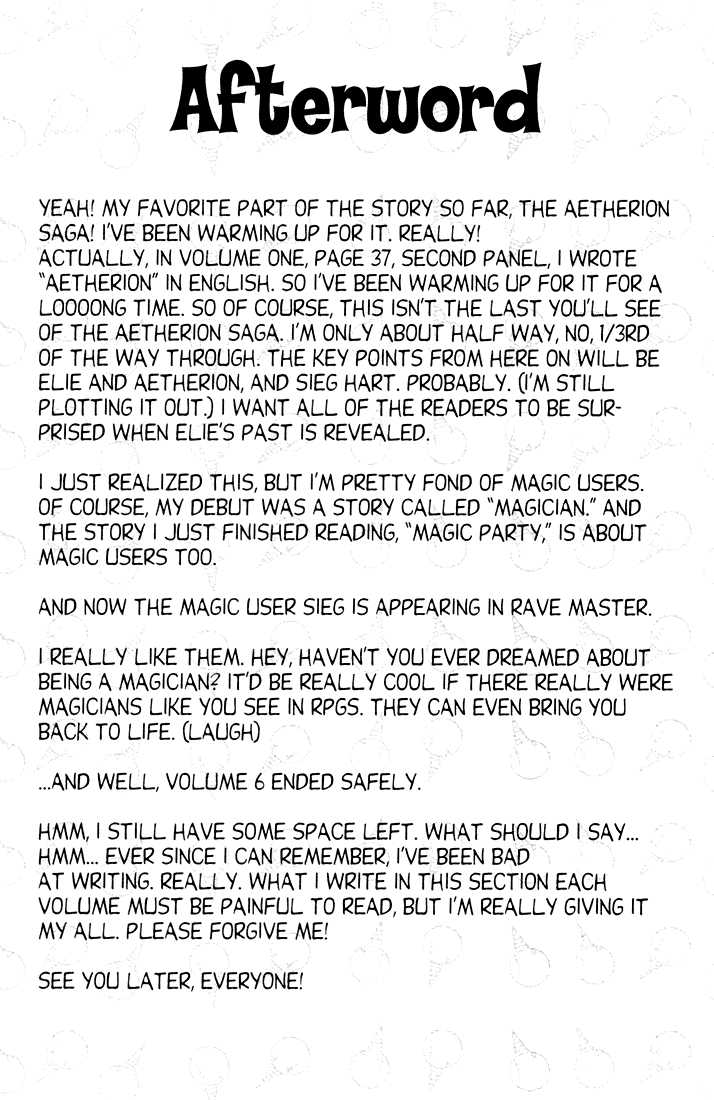 Afterword

YEAH! MY FAVORITE PART OF THE STORY SO FAR, THE AETHERION SAGA! I'VE BEEN WARMING UP FOR IT. REALLY! ACTUALLY, IN VOLUME ONE, PAGE 37, SECOND PANEL, I WROTE "AETHERION" IN ENGLISH. SO I'VE BEEN WARMING UP FOR IT FOR A LOOOONG TIME. SO OF COURSE, THIS ISN'T THE LAST YOU'LL SEE OF THE AETHERION SAGA. I'M ONLY ABOUT HALF WAY, NO, 1/3RD OF THE WAY THROUGH. THE KEY POINTS FROM HERE ON WILL BE ELIE AND AETHERION, AND SIEG HART. PROBABLY. (I'M STILL PLOTTING IT OUT.) I WANT ALL OF THE READERS TO BE SURPRISED WHEN ELIE'S PAST IS REVEALED.

I JUST REALIZED THIS, BUT I'M PRETTY FOND OF MAGIC USERS. OF COURSE, MY DEBUT WAS A STORY CALLED "MAGICIAN." AND THE STORY I JUST FINISHED READING, "MAGIC PARTY," IS ABOUT MAGIC USERS TOO.

AND NOW THE MAGIC USER SIEG IS APPEARING IN RAVE MASTER.

I REALLY LIKE THEM. HEY, HAVEN'T YOU EVER DREAMED ABOUT BEING A MAGICIAN? IT'D BE REALLY COOL IF THERE REALLY WERE MAGICIANS LIKE YOU SEE IN RPGS. THEY CAN EVEN BRING YOU BACK TO LIFE. (LAUGH)

...AND WELL, VOLUME 6 ENDED SAFELY.

HMM, I STILL HAVE SOME SPACE LEFT. WHAT SHOULD I SAY... HMM... EVER SINCE I CAN REMEMBER, I'VE BEEN BAD AT WRITING. REALLY. WHAT I WRITE IN THIS SECTION EACH VOLUME MUST BE PAINFUL TO READ, BUT I'M REALLY GIVING IT MY ALL. PLEASE FORGIVE ME!

SEE YOU LATER, EVERYONE!